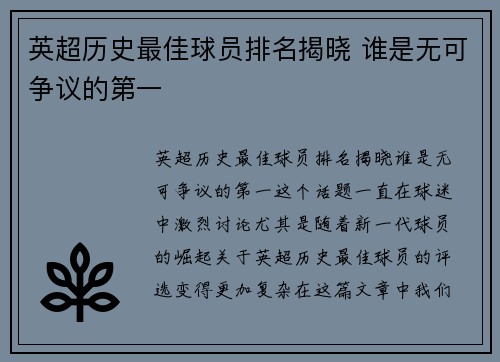 英超历史最佳球员排名揭晓 谁是无可争议的第一

英超历史最佳球员排名揭晓谁是无可争议的第一这个话题一直在球迷中激烈讨论尤其是随着新一代球员的崛起关于英超历史最佳球员的评选变得更加复杂在这篇文章中我们